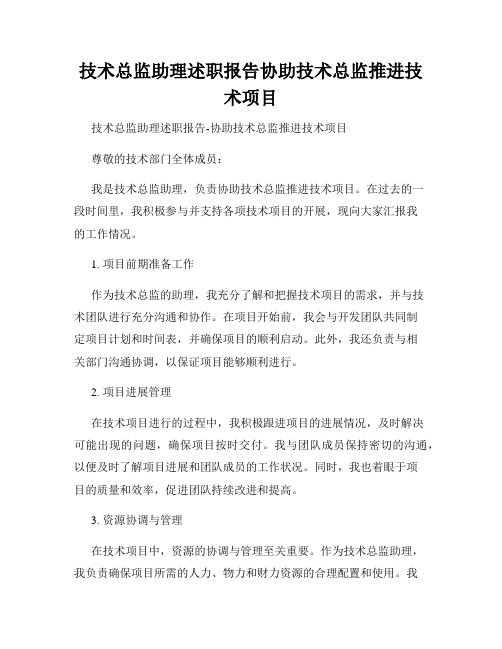 技术总监助理述职报告协助技术总监推进技术项目

技术总监助理述职报告-协助技术总监推进技术项目

尊敬的技术部门全体成员：

我是技术总监助理，负责协助技术总监推进技术项目。在过去的一段时间里，我积极参与并支持各项技术项目的开展，现向大家汇报我的工作情况。

1. 项目前期准备工作

作为技术总监的助理，我充分了解和把握技术项目的需求，并与技术团队进行充分沟通和协作。在项目开始前，我会与开发团队共同制定项目计划和时间表，并确保项目的顺利启动。此外，我还负责与相关部门沟通协调，以保证项目能够顺利进行。

2. 项目进展管理

在技术项目进行的过程中，我积极跟进项目的进展情况，及时解决可能出现的问题，确保项目按时交付。我与团队成员保持密切的沟通，以便及时了解项目进展和团队成员的工作状况。同时，我也着眼于项目的质量和效率，促进团队持续改进和提高。

3. 资源协调与管理

在技术项目中，资源的协调与管理至关重要。作为技术总监助理，我负责确保项目所需的人力、物力和财力资源的合理配置和使用。我